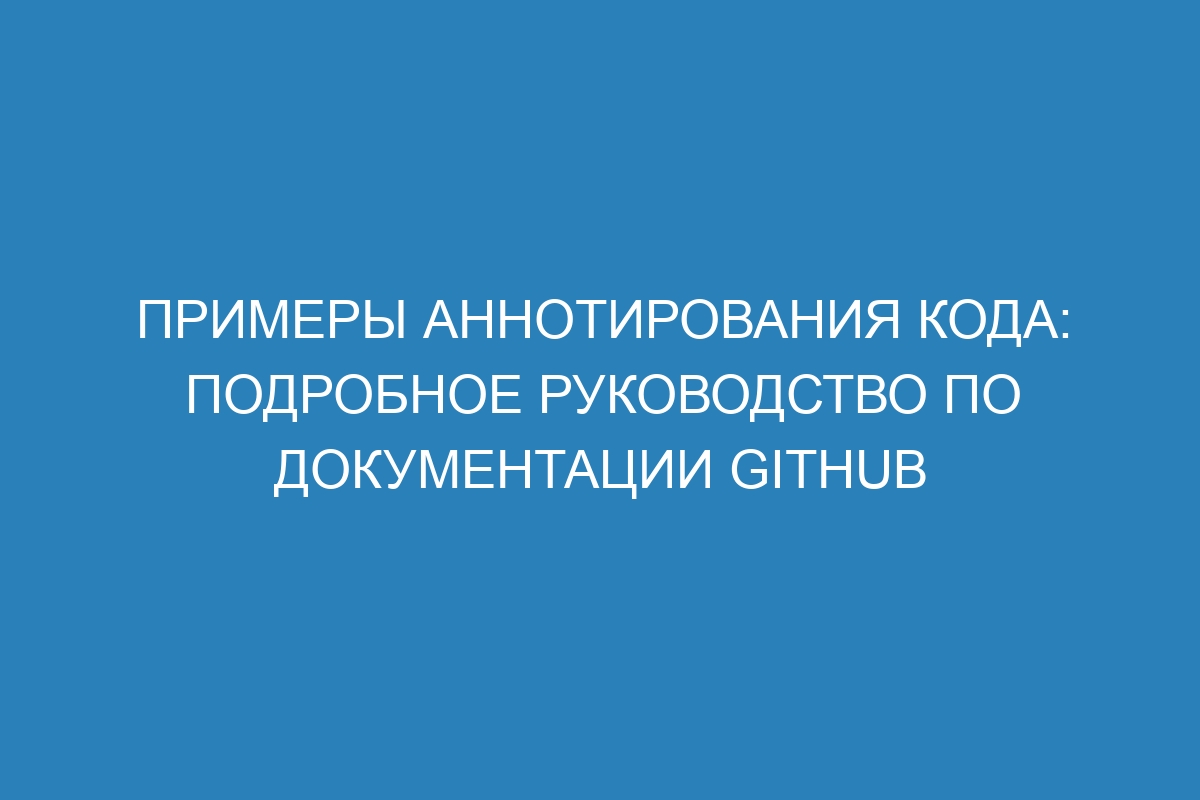 ПРИМЕРЫ АННОТИРОВАНИЯ КОДА: ПОДРОБНОЕ РУКОВОДСТВО ПО ДОКУМЕНТАЦИИ GITHUB